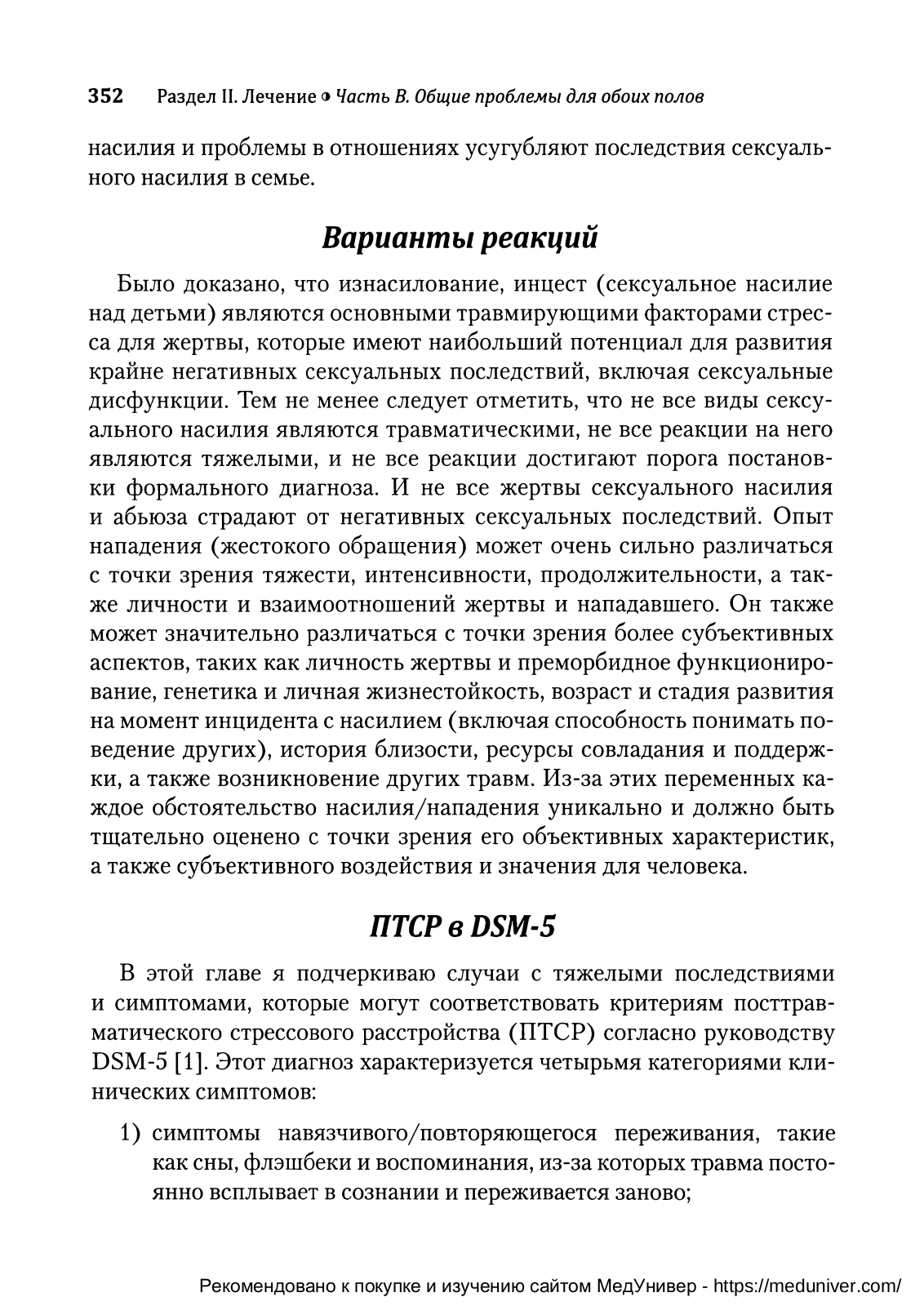 352 Раздел II. Лечение • Часть В. Общие проблемы для обоих полов

насилия и проблемы в отношениях усугубляют последствия сексуального насилия в семье.

Варианты реакций

Было доказано, что изнасилование, инцест (сексуальное насилие над детьми) являются основными травмирующими факторами стресса для жертвы, которые имеют наибольший потенциал для развития крайне негативных сексуальных последствий, включая сексуальные дисфункции. Тем не менее следует отметить, что не все виды сексуального насилия являются травматическими, не все реакции на него являются тяжелыми, и не все реакции достигают порога постановки формального диагноза. И не все жертвы сексуального насилия и абьюза страдают от негативных сексуальных последствий. Опыт нападения (жестокого обращения) может очень сильно различаться с точки зрения тяжести, интенсивности, продолжительности, а также личности и взаимоотношений жертвы и нападавшего. Он также может значительно различаться с точки зрения более субъективных аспектов, таких как личность жертвы и преморбидное функционирование, генетика и личная жизнестойкость, возраст и стадия развития на момент инцидента с насилием (включая способность понимать поведение других), история близости, ресурсы совладания и поддержки, а также возникновение других травм. Из-за этих переменных каждое обстоятельство насилия/нападения уникально и должно быть тщательно оценено с точки зрения его объективных характеристик, а также субъективного воздействия и значения для человека.

ПТСР в DSM-5

В этой главе я подчеркиваю случаи с тяжелыми последствиями и симптомами, которые могут соответствовать критериям посттравматического стрессового расстройства (ПТСР) согласно руководству DSM-5 [1]. Этот диагноз характеризуется четырьмя категориями клинических симптомов:

1) симптомы навязчивого/повторяющегося переживания, такие как сны, флэшбеки и воспоминания, из-за которых травма постоянно всплывает в сознании и переживается заново;

Рекомендовано к покупке и изучению сайтом МедУнивер - https://meduniver.com/